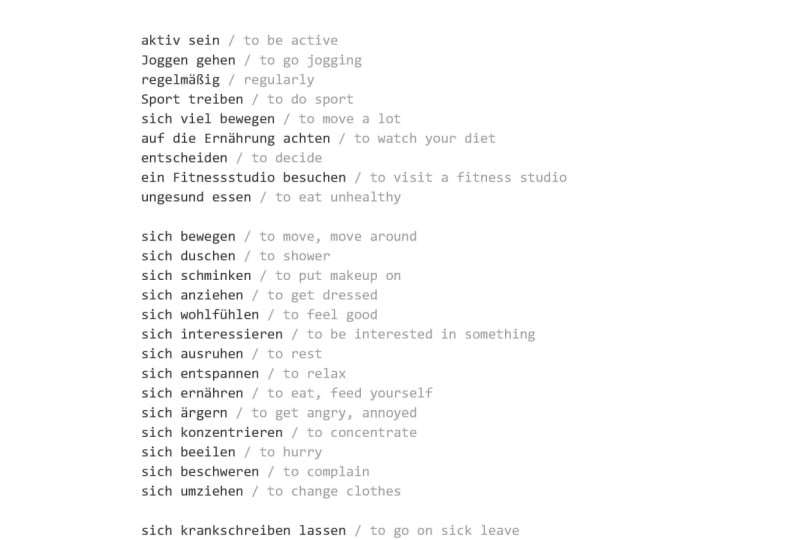 aktiv sein / to be active
Joggen gehen / to go jogging
regelmäßig / regularly
Sport treiben / to do sport
sich viel bewegen / to move a lot
auf die Ernährung achten / to watch your diet
entscheiden / to decide
ein Fitnessstudio besuchen / to visit a fitness studio
ungesund essen / to eat unhealthy

sich bewegen / to move, move around
sich duschen / to shower
sich schminken / to put makeup on
sich anziehen / to get dressed
sich wohlfühlen / to feel good
sich interessieren / to be interested in something
sich ausruhen / to rest
sich entspannen / to relax
sich ernähren / to eat, feed yourself
sich ärgern / to get angry, annoyed
sich konzentrieren / to concentrate
sich beeilen / to hurry
sich beschweren / to complain
sich umziehen / to change clothes

sich krankschreiben lassen / to go on sick leave